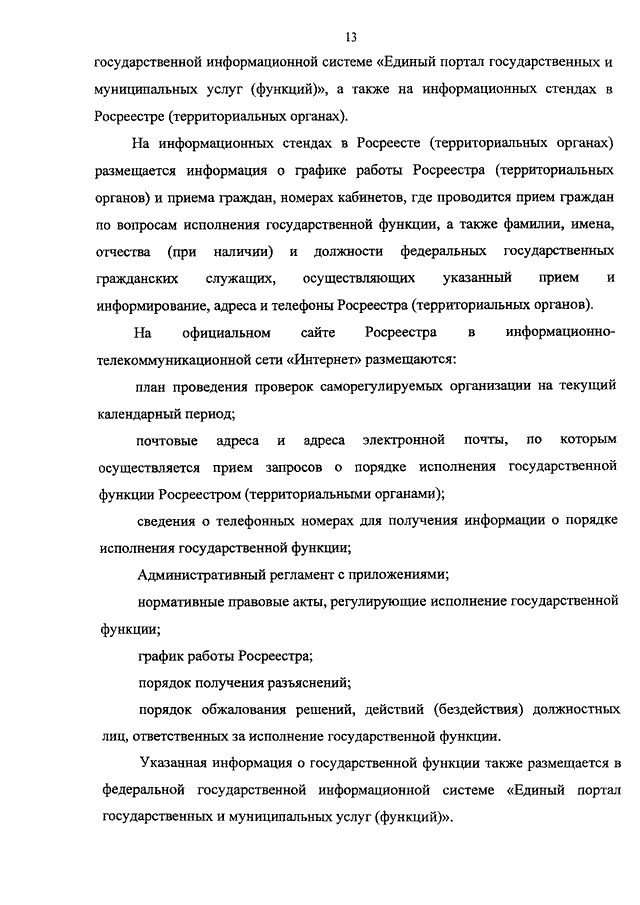 13

государственной информационной системе «Единый портал государственных и муниципальных услуг (функций)», а также на информационных стендах в Росреестре (территориальных органах).

На информационных стендах в Росреесте (территориальных органах) размещается информация о графике работы Росреестра (территориальных органов) и приема граждан, номерах кабинетов, где проводится прием граждан по вопросам исполнения государственной функции, а также фамилии, имена, отчества (при наличии) и должности федеральных государственных гражданских служащих, осуществляющих указанный прием и информирование, адреса и телефоны Росреестра (территориальных органов).

На официальном сайте Росреестра в информационно-телекоммуникационной сети «Интернет» размещаются:

план проведения проверок саморегулируемых организации на текущий календарный период;

почтовые адреса и адреса электронной почты, по которым осуществляется прием запросов о порядке исполнения государственной функции Росреестром (территориальными органами);

сведения о телефонных номерах для получения информации о порядке исполнения государственной функции;

Административный регламент с приложениями;

нормативные правовые акты, регулирующие исполнение государственной функции;

график работы Росреестра;

порядок получения разъяснений;

порядок обжалования решений, действий (бездействия) должностных лиц, ответственных за исполнение государственной функции.

Указанная информация о государственной функции также размещается в федеральной государственной информационной системе «Единый портал государственных и муниципальных услуг (функций)».